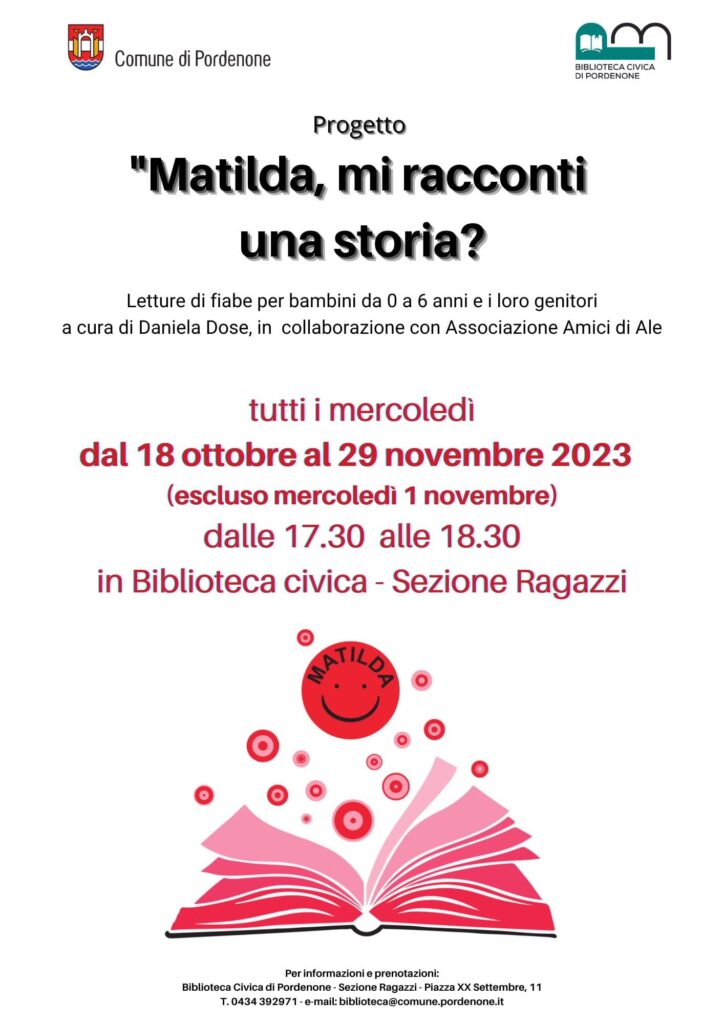 Comune di Pordenone

BIBLIOTECA CIVICA
DI PORDENONE

Progetto

"Matilda, mi racconti una storia?

Letture di fiabe per bambini da 0 a 6 anni e i loro genitori
a cura di Daniela Dose, in collaborazione con Associazione Amici di Ale

tutti i mercoledì

dal 18 ottobre al 29 novembre 2023

(escluso mercoledì 1 novembre)

dalle 17.30 alle 18.30

in Biblioteca civica - Sezione Ragazzi

MATILDA

Per informazioni e prenotazioni:
Biblioteca Civica di Pordenone - Sezione Ragazzi - Piazza XX Settembre, 11
T. 0434 392971 - e-mail: biblioteca@comune.pordenone.it